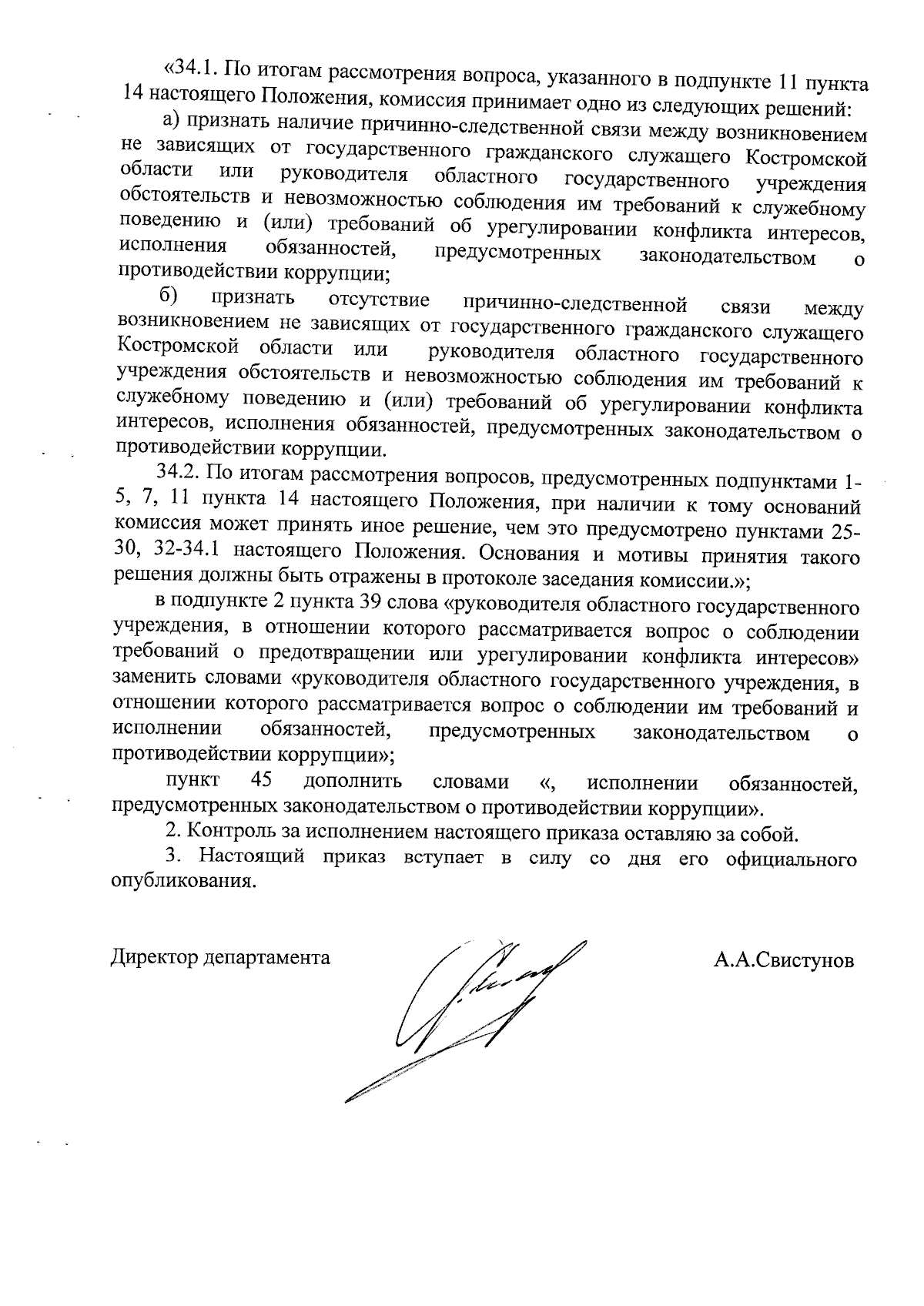 «34.1. По итогам рассмотрения вопроса, указанного в подпункте 11 пункта 14 настоящего Положения, комиссия принимает одно из следующих решений:

а) признать наличие причинно-следственной связи между возникновением не зависящих от государственного гражданского служащего Костромской области или руководителя областного государственного учреждения обстоятельств и невозможностью соблюдения им требований к служебному поведению и (или) требований об урегулировании конфликта интересов, исполнения обязанностей, предусмотренных законодательством о противодействии коррупции;

б) признать отсутствие причинно-следственной связи между возникновением не зависящих от государственного гражданского служащего Костромской области или руководителя областного государственного учреждения обстоятельств и невозможностью соблюдения им требований к служебному поведению и (или) требований об урегулировании конфликта интересов, исполнения обязанностей, предусмотренных законодательством о противодействии коррупции.

34.2. По итогам рассмотрения вопросов, предусмотренных подпунктами 1-5, 7, 11 пункта 14 настоящего Положения, при наличии к тому оснований комиссия может принять иное решение, чем это предусмотрено пунктами 25-30, 32-34.1 настоящего Положения. Основания и мотивы принятия такого решения должны быть отражены в протоколе заседания комиссии.»;

в подпункте 2 пункта 39 слова «руководителя областного государственного учреждения, в отношении которого рассматривается вопрос о соблюдении требований о предотвращении или урегулировании конфликта интересов» заменить словами «руководителя областного государственного учреждения, в отношении которого рассматривается вопрос о соблюдении им требований и исполнении обязанностей, предусмотренных законодательством о противодействии коррупции»;

пункт 45 дополнить словами «, исполнении обязанностей, предусмотренных законодательством о противодействии коррупции».

2. Контроль за исполнением настоящего приказа оставляю за собой.

3. Настоящий приказ вступает в силу со дня его официального опубликования.

Директор департамента А.А.Свистунов